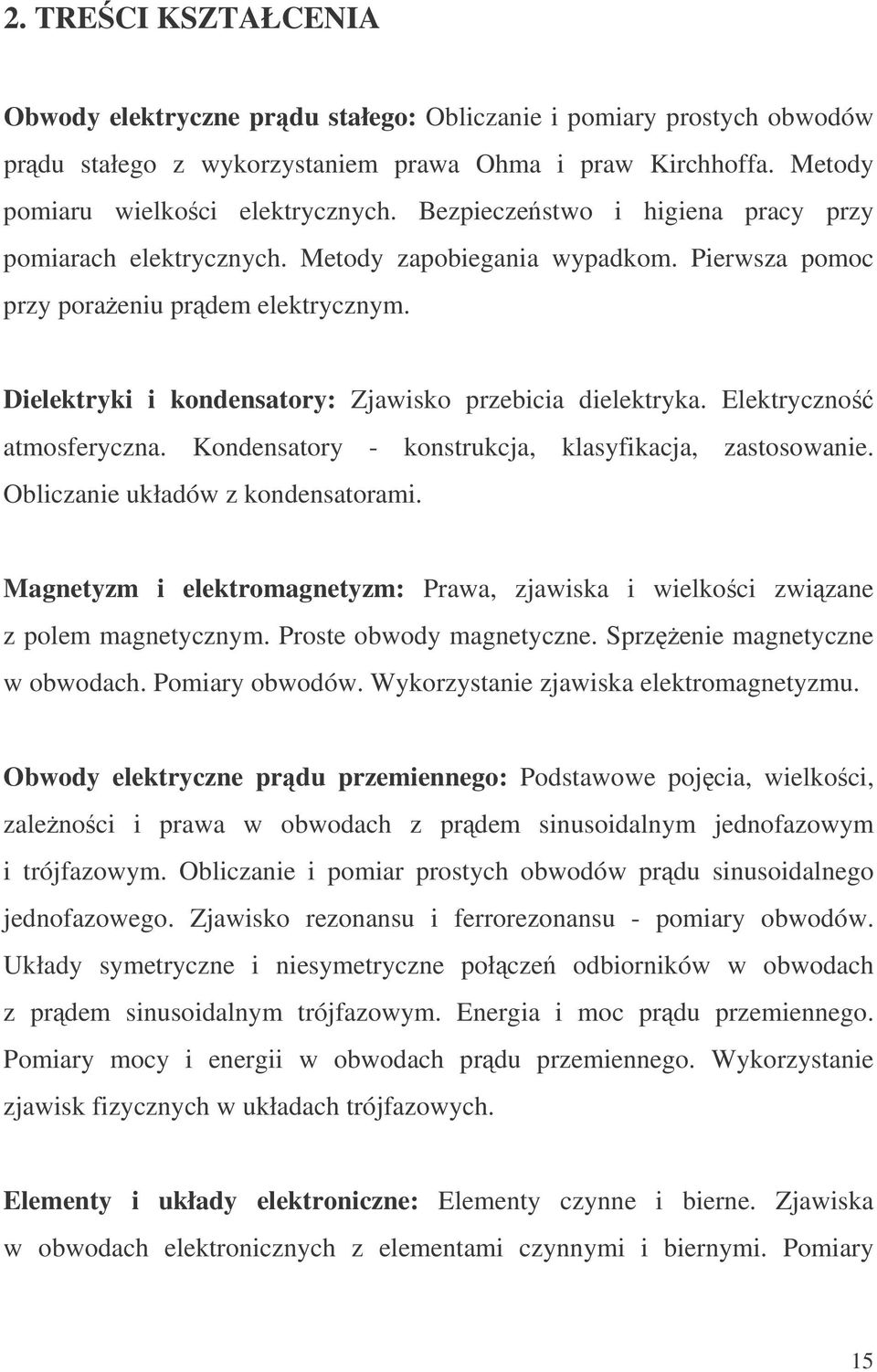 2. TREŚCI KSZTAŁCENIA

Obwody elektryczne prądu stałego: Obliczanie i pomiary prostych obwodów prądu stałego z wykorzystaniem prawa Ohma i praw Kirchhoffa. Metody pomiaru wielkości elektrycznych. Bezpieczeństwo i higiena pracy przy pomiarach elektrycznych. Metody zapobiegania wypadkom. Pierwsza pomoc przy porażeniu prądem elektrycznym.

Dielektryki i kondensatory: Zjawisko przebicia dielektryka. Elektryczność atmosferyczna. Kondensatory - konstrukcja, klasyfikacja, zastosowanie. Obliczanie układów z kondensatorami.

Magnetyzm i elektromagnetyzm: Prawa, zjawiska i wielkości związane z polem magnetycznym. Proste obwody magnetyczne. Sprzężenie magnetyczne w obwodach. Pomiary obwodów. Wykorzystanie zjawiska elektromagnetyzmu.

Obwody elektryczne prądu przemiennego: Podstawowe pojęcia, wielkości, zależności i prawa w obwodach z prądem sinusoidalnym jednofazowym i trójfazowym. Obliczanie i pomiar prostych obwodów prądu sinusoidalnego jednofazowego. Zjawisko rezonansu i ferrorezonansu - pomiary obwodów. Układy symetryczne i niesymetryczne połączeń odbiorników w obwodach z prądem sinusoidalnym trójfazowym. Energia i moc prądu przemiennego. Pomiary mocy i energii w obwodach prądu przemiennego. Wykorzystanie zjawisk fizycznych w układach trójfazowych.

Elementy i układy elektroniczne: Elementy czynne i bierne. Zjawiska w obwodach elektronicznych z elementami czynnymi i biernymi. Pomiary

15